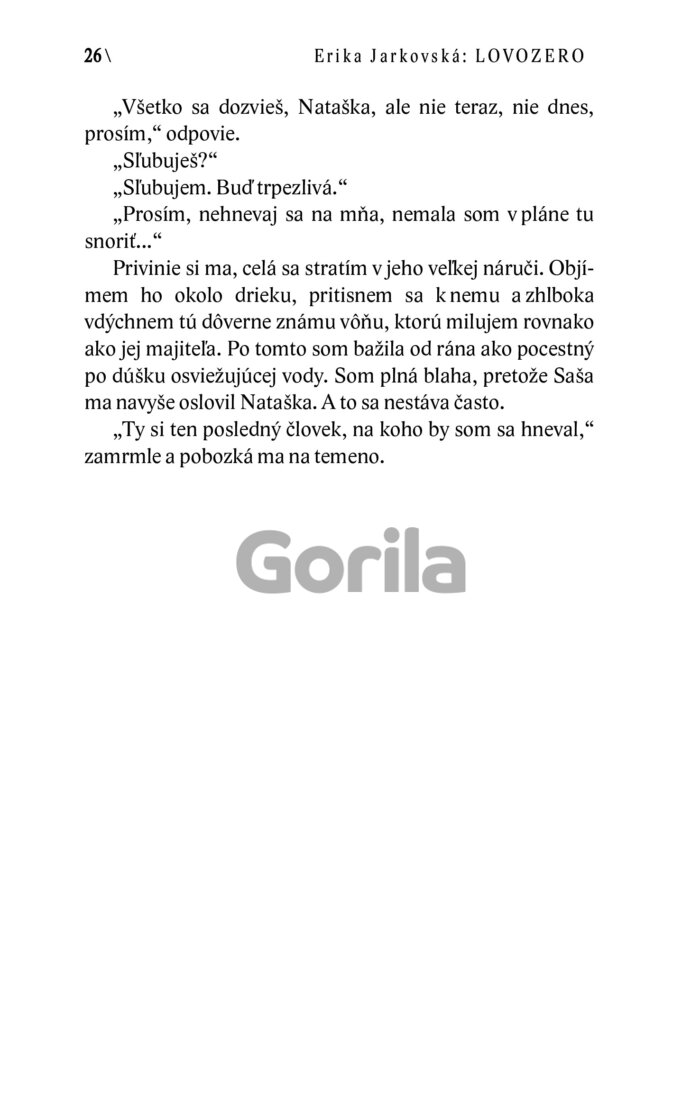 26\ Erika Jarkovská: LOVOZERO

„Všetko sa dozvieš, Nataška, ale nie teraz, nie dnes, prosím,“ odpovie.

„Sľubuješ?“

„Sľubujem. Buď trpezlivá.“

„Prosím, nehnevaj sa na mňa, nemala som v pláne tu snoriť...“

Privinie si ma, celá sa stratím v jeho veľkej náruči. Objímem ho okolo drieku, pritisnem sa k nemu a zhlboka vdýchnem tú dôverne známu vôňu, ktorú milujem rovnako ako jej majiteľa. Po tomto som bažila od rána ako pocestný po dúšku osviežujúcej vody. Som plná blaha, pretože Saša ma navyše oslovil Nataška. A to sa nestáva často.

„Ty si ten posledný človek, na koho by som sa hneval,“ zamrmle a pobozká ma na temeno.

Gorila